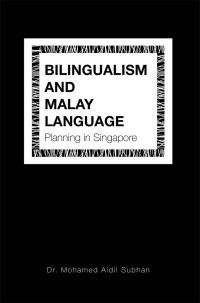 BILINGUALISM AND MALAY LANGUAGE
Planning in Singapore

Dr. Mohamed Aidil Subhan